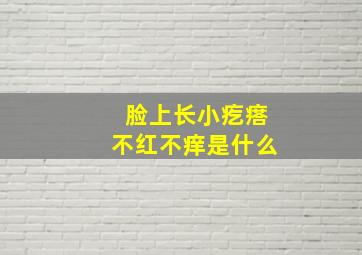 脸上长小疙瘩
不红不痒是什么